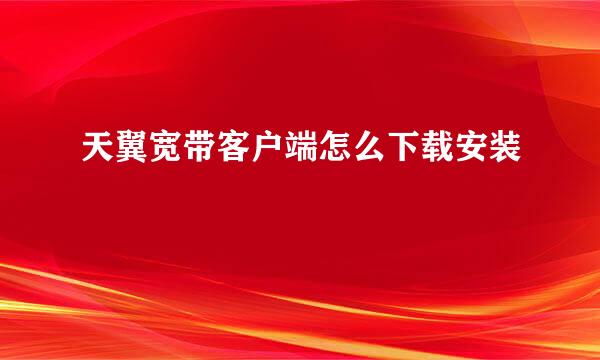 天翼宽带客户端怎么下载安装